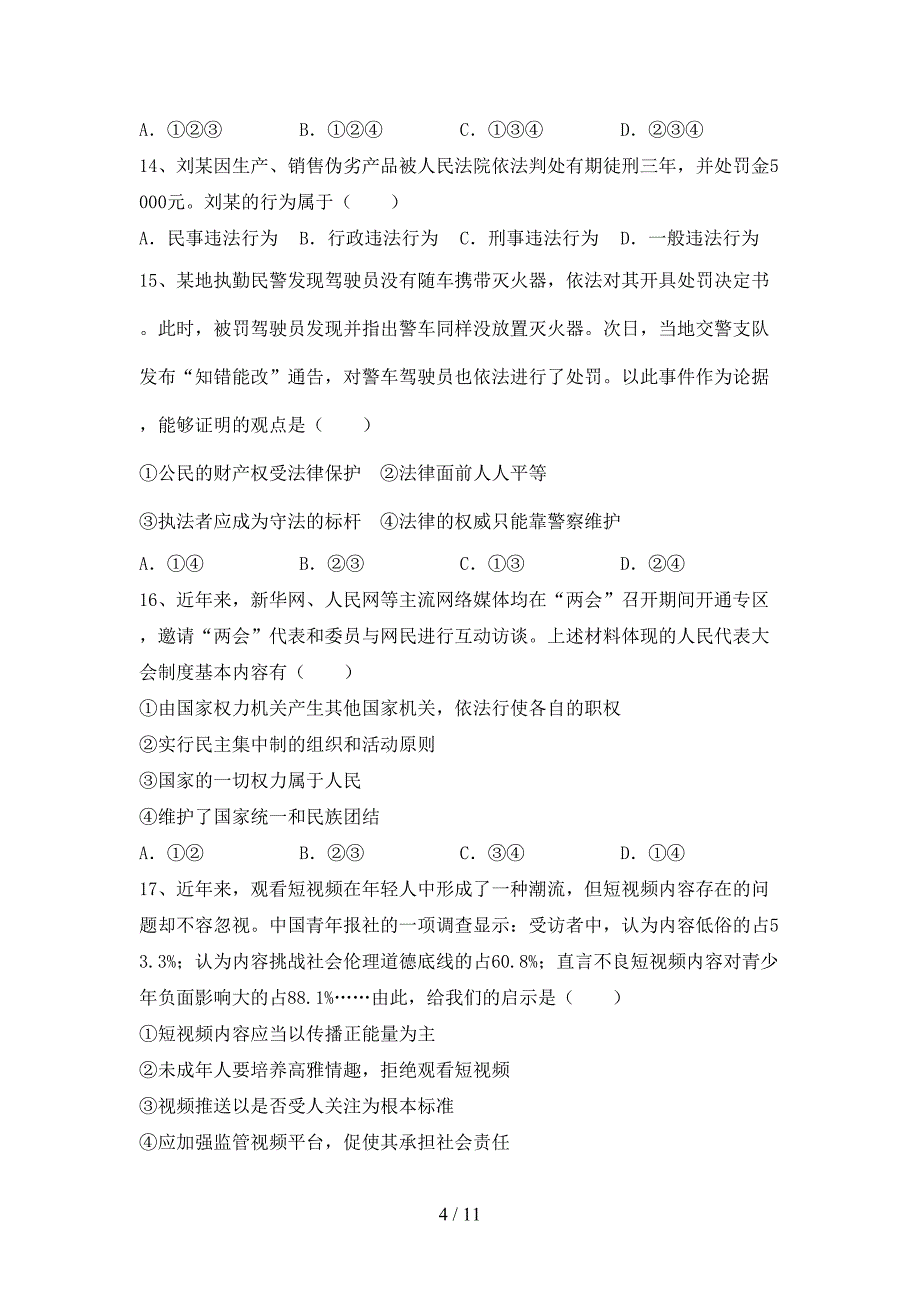 A. ①②③　　B. ①②④　　C. ①③④　　D. ②③④

14、刘某因生产、销售伪劣产品被人民法院依法判处有期徒刑三年，并处罚金5000元。刘某的行为属于（　　）

A. 民事违法行为　B. 行政违法行为　C. 刑事违法行为　D. 一般违法行为

15、某地执勤民警发现驾驶员没有随车携带灭火器，依法对其开具处罚决定书。此时，被罚驾驶员发现并指出警车同样没放置灭火器。次日，当地交警支队发布“知错能改”通告，对警车驾驶员也依法进行了处罚。以此事件作为论据，能够证明的观点是（　　）

①公民的财产权受法律保护　②法律面前人人平等

③执法者应成为守法的标杆　④法律的权威只能靠警察维护

A. ①④　　B. ②③　　C. ①③　　D. ②④

16、近年来，新华网、人民网等主流网络媒体均在“两会”召开期间开通专区，邀请“两会”代表和委员与网民进行互动访谈。上述材料体现的人民代表大会制度基本内容有（　　）

①由国家权力机关产生其他国家机关，依法行使各自的职权

②实行民主集中制的组织和活动原则

③国家的一切权力属于人民

④维护了国家统一和民族团结

A. ①②　　B. ②③　　C. ③④　　D. ①④

17、近年来，观看短视频在年轻人中形成了一种潮流，但短视频内容存在的问题却不容忽视。中国青年报社的一项调查显示：受访者中，认为内容低俗的占53.3%；认为内容挑战社会伦理道德底线的占60.8%；直言不良短视频内容对青少年负面影响大的占88.1%……由此，给我们的启示是（　　）

①短视频内容应当以传播正能量为主

②未成年人要培养高雅情趣，拒绝观看短视频

③视频推送以是否受人关注为根本标准

④应加强监管视频平台，促使其承担社会责任

4 / 11